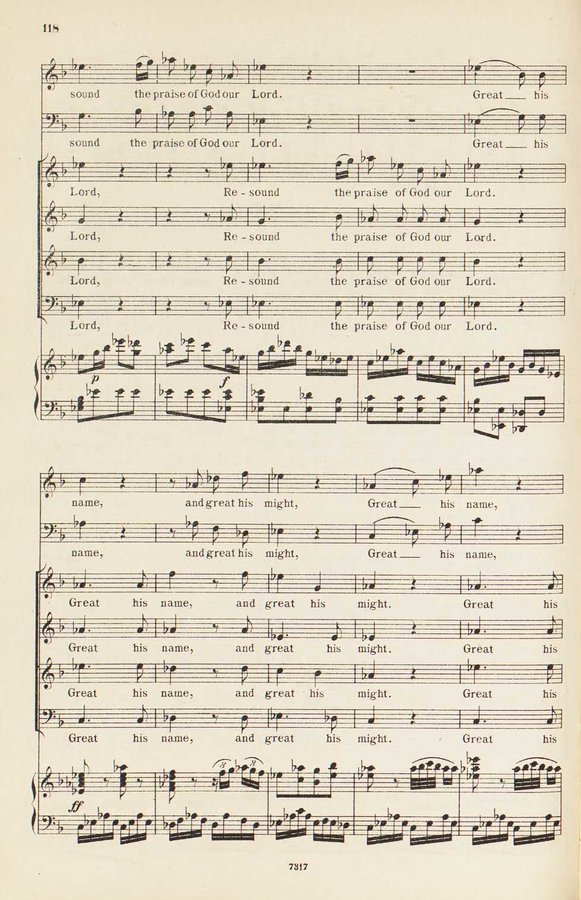 118

sound the praise of God our Lord. Great ____ his

sound the praise of God our Lord. Great ____ his

Lord, Re - sound the praise of God our Lord.

Lord, Re - sound the praise of God our Lord.

Lord, Re - sound the praise of God our Lord.

Lord, Re - sound the praise of God our Lord.

p f

name, and great his might, Great ____ his name,

name, and great his might, Great ____ his name,

Great his name, and great his might. Great his

Great his name, and great his might. Great his

Great his name, and great his might. Great his

Great his name, and great his might. Great his

ff

7317